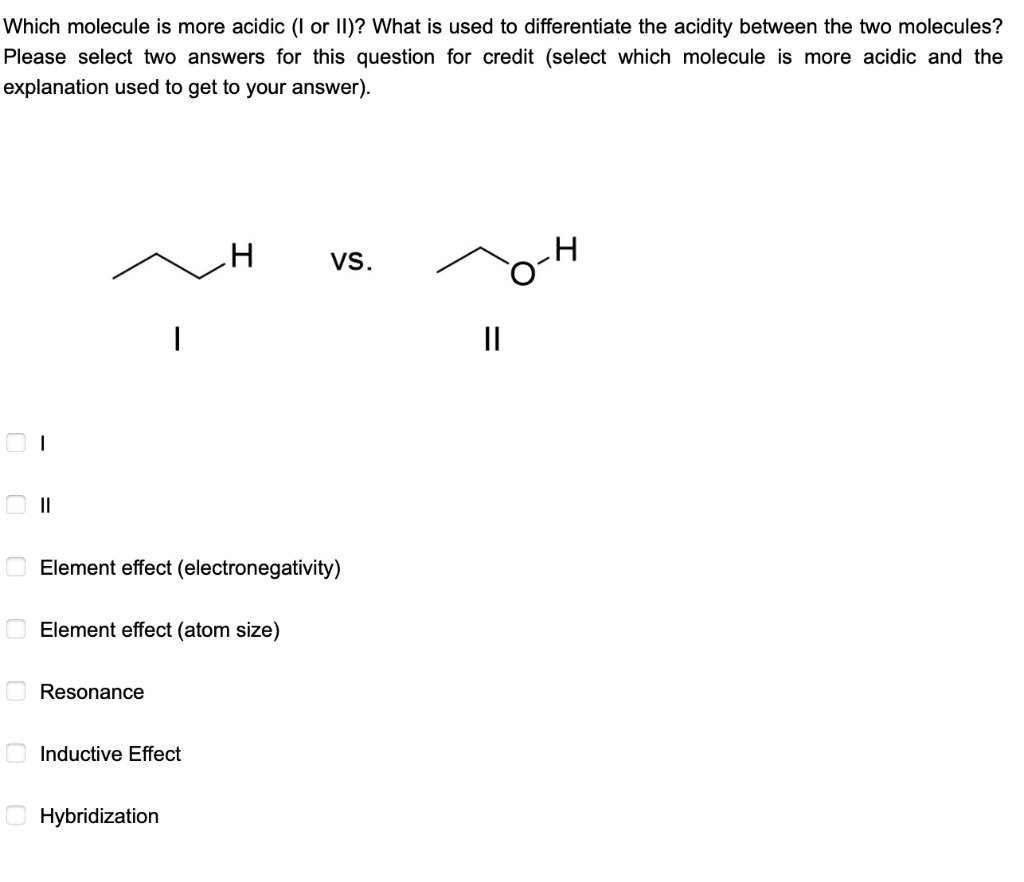 Which molecule is more acidic (I or II)? What is used to differentiate the acidity between the two molecules? Please select two answers for this question for credit (select which molecule is more acidic and the explanation used to get to your answer).

H vs. O H

I II

I

II

Element effect (electronegativity)

Element effect (atom size)

Resonance

Inductive Effect

Hybridization